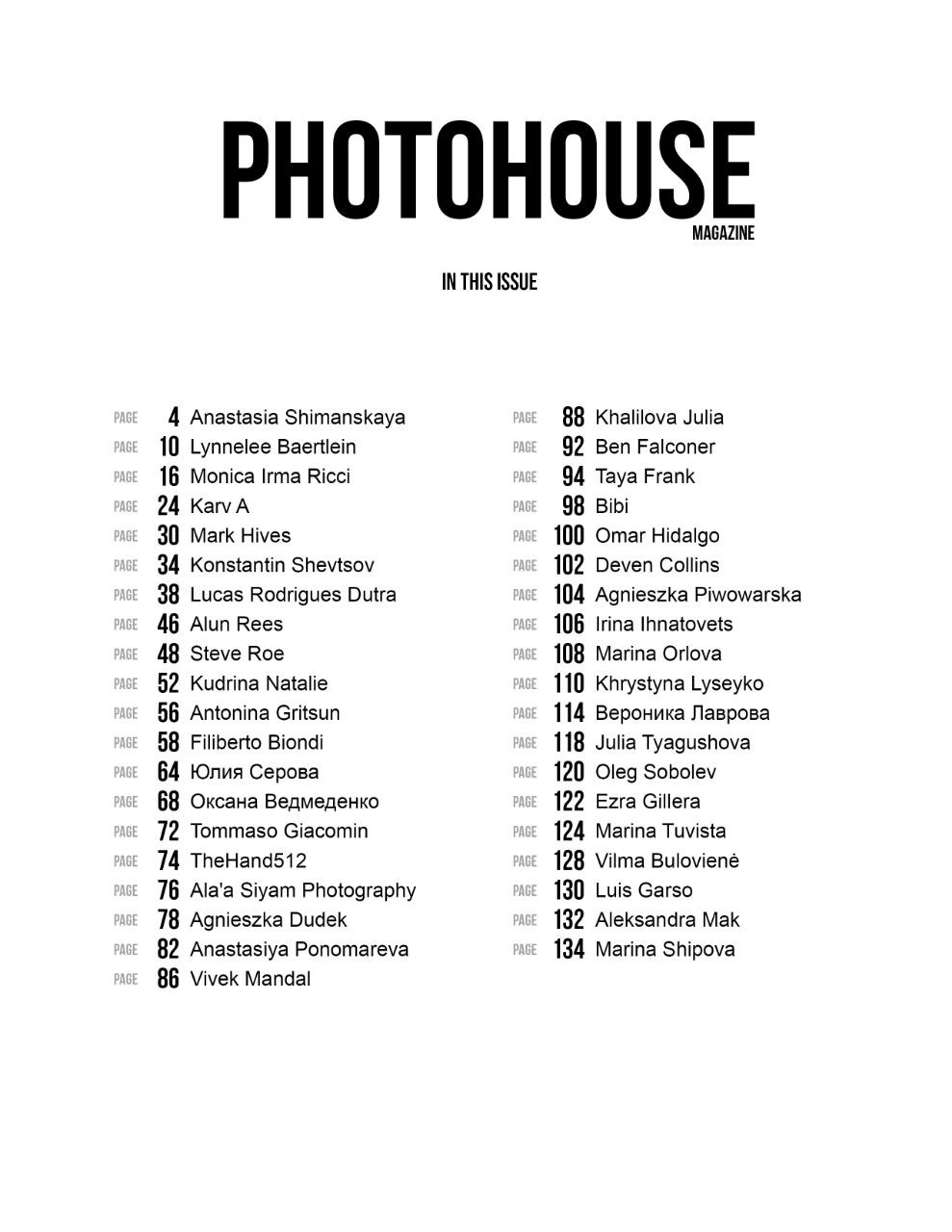 PHOTOHOUSE
MAGAZINE

IN THIS ISSUE

PAGE 4 Anastasia Shimanskaya
PAGE 10 Lynnelee Baertlein
PAGE 16 Monica Irma Ricci
PAGE 24 Karv A
PAGE 30 Mark Hives
PAGE 34 Konstantin Shevtsov
PAGE 38 Lucas Rodrigues Dutra
PAGE 46 Alun Rees
PAGE 48 Steve Roe
PAGE 52 Kudrina Natalie
PAGE 56 Antonina Gritsun
PAGE 58 Filiberto Biondi
PAGE 64 Юлия Серова
PAGE 68 Оксана Ведмеденко
PAGE 72 Tommaso Giacomin
PAGE 74 TheHand512
PAGE 76 Ala'a Siyam Photography
PAGE 78 Agnieszka Dudek
PAGE 82 Anastasiya Ponomareva
PAGE 86 Vivek Mandal

PAGE 88 Khalilova Julia
PAGE 92 Ben Falconer
PAGE 94 Taya Frank
PAGE 98 Bibi
PAGE 100 Omar Hidalgo
PAGE 102 Deven Collins
PAGE 104 Agnieszka Piwowarska
PAGE 106 Irina Ihnatovets
PAGE 108 Marina Orlova
PAGE 110 Khrystyna Lyseyko
PAGE 114 Вероника Лаврова
PAGE 118 Julia Tyagushova
PAGE 120 Oleg Sobolev
PAGE 122 Ezra Gillera
PAGE 124 Marina Tuvista
PAGE 128 Vilma Bulovienė
PAGE 130 Luis Garso
PAGE 132 Aleksandra Mak
PAGE 134 Marina Shipova